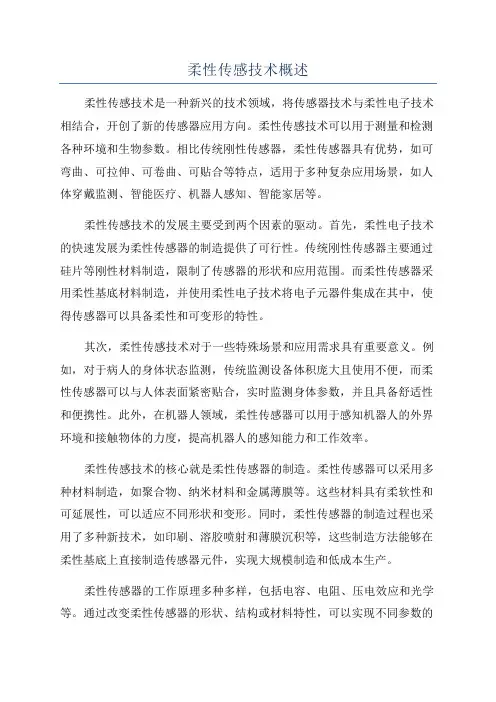 柔性传感技术概述

柔性传感技术是一种新兴的技术领域，将传感器技术与柔性电子技术相结合，开创了新的传感器应用方向。柔性传感技术可以用于测量和检测各种环境和生物参数。相比传统刚性传感器，柔性传感器具有优势，如可弯曲、可拉伸、可卷曲、可贴合等特点，适用于多种复杂应用场景，如人体穿戴监测、智能医疗、机器人感知、智能家居等。

柔性传感技术的发展主要受到两个因素的驱动。首先，柔性电子技术的快速发展为柔性传感器的制造提供了可行性。传统刚性传感器主要通过硅片等刚性材料制造，限制了传感器的形状和应用范围。而柔性传感器采用柔性基底材料制造，并使用柔性电子技术将电子元器件集成在其中，使得传感器可以具备柔性和可变形的特性。

其次，柔性传感技术对于一些特殊场景和应用需求具有重要意义。例如，对于病人的身体状态监测，传统监测设备体积庞大且使用不便，而柔性传感器可以与人体表面紧密贴合，实时监测身体参数，并且具备舒适性和便携性。此外，在机器人领域，柔性传感器可以用于感知机器人的外界环境和接触物体的力度，提高机器人的感知能力和工作效率。

柔性传感技术的核心就是柔性传感器的制造。柔性传感器可以采用多种材料制造，如聚合物、纳米材料和金属薄膜等。这些材料具有柔软性和可延展性，可以适应不同形状和变形。同时，柔性传感器的制造过程也采用了多种新技术，如印刷、溶胶喷射和薄膜沉积等，这些制造方法能够在柔性基底上直接制造传感器元件，实现大规模制造和低成本生产。

柔性传感器的工作原理多种多样，包括电容、电阻、压电效应和光学等。通过改变柔性传感器的形状、结构或材料特性，可以实现不同参数的